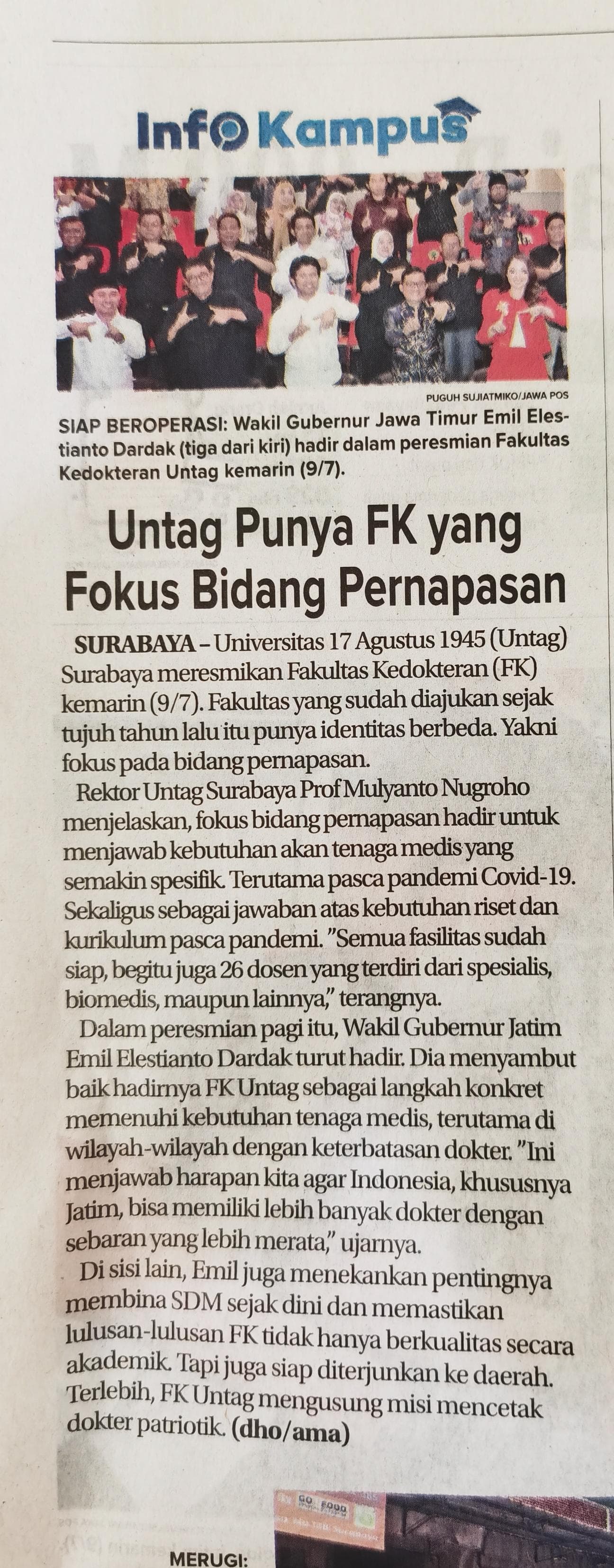 Info Kampus

PUGUH SUJIATMIKO/JAWA POS

SIAP BEROPERASI: Wakil Gubernur Jawa Timur Emil Elestianto Dardak (tiga dari kiri) hadir dalam peresmian Fakultas Kedokteran Untag kemarin (9/7).

Untag Punya FK yang Fokus Bidang Pernapasan

SURABAYA – Universitas 17 Agustus 1945 (Untag) Surabaya meresmikan Fakultas Kedokteran (FK) kemarin (9/7). Fakultas yang sudah diajukan sejak tujuh tahun lalu itu punya identitas berbeda. Yakni fokus pada bidang pernapasan.

Rektor Untag Surabaya Prof Mulyanto Nugroho menjelaskan, fokus bidang pernapasan hadir untuk menjawab kebutuhan akan tenaga medis yang semakin spesifik. Terutama pasca pandemi Covid-19. Sekaligus sebagai jawaban atas kebutuhan riset dan kurikulum pasca pandemi. "Semua fasilitas sudah siap, begitu juga 26 dosen yang terdiri dari spesialis, biomedis, maupun lainnya," terangnya.

Dalam peresmian pagi itu, Wakil Gubernur Jatim Emil Elestianto Dardak turut hadir. Dia menyambut baik hadirnya FK Untag sebagai langkah konkret memenuhi kebutuhan tenaga medis, terutama di wilayah-wilayah dengan keterbatasan dokter. "Ini menjawab harapan kita agar Indonesia, khususnya Jatim, bisa memiliki lebih banyak dokter dengan sebaran yang lebih merata," ujarnya.

Di sisi lain, Emil juga menekankan pentingnya membina SDM sejak dini dan memastikan lulusan-lulusan FK tidak hanya berkualitas secara akademik. Tapi juga siap diterjunkan ke daerah. Terlebih, FK Untag mengusung misi mencetak dokter patriotik. (dho/ama)

MERUGI: